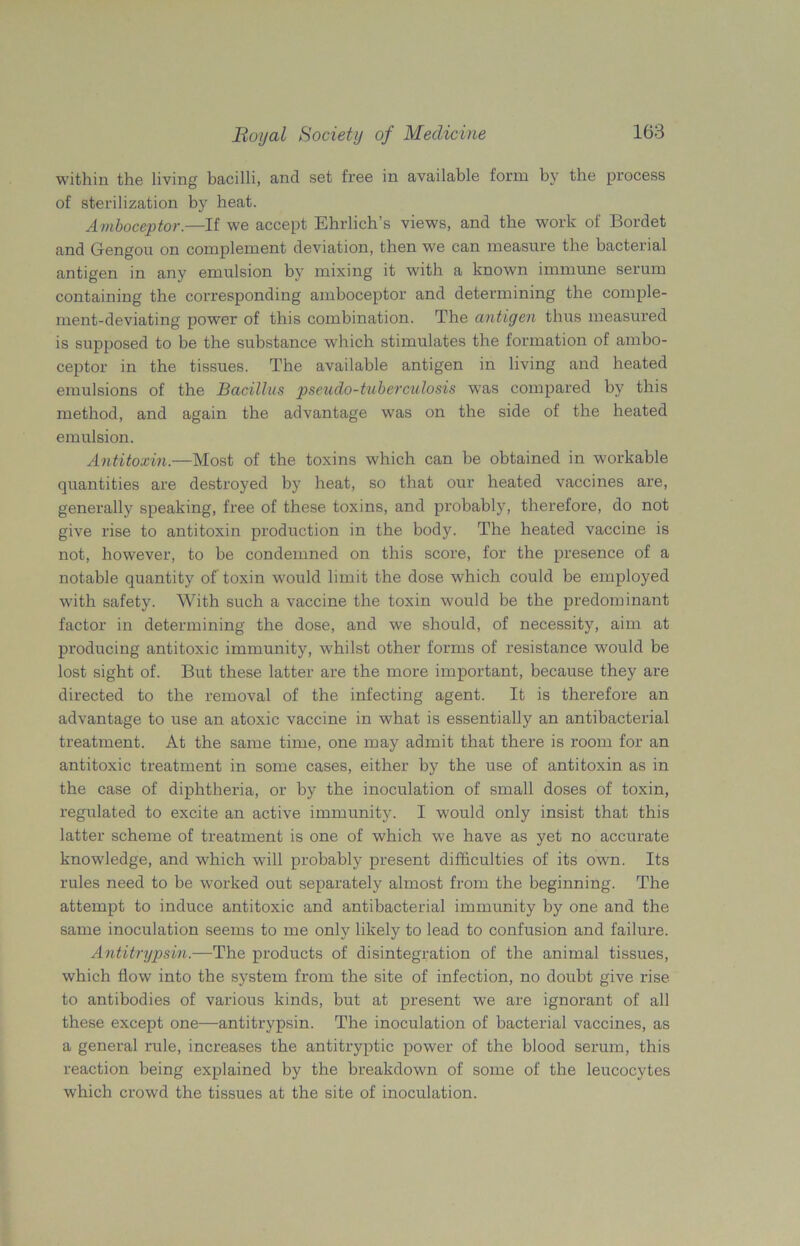 Royal Society of Medicine 163

within the living bacilli, and set free in available form by the process of sterilization by heat.

Amboceptor.—If we accept Ehrlich's views, and the work of Bordet and Gengou on complement deviation, then we can measure the bacterial antigen in any emulsion by mixing it with a known immune serum containing the corresponding amboceptor and determining the complement-deviating power of this combination. The antigen thus measured is supposed to be the substance which stimulates the formation of amboceptor in the tissues. The available antigen in living and heated emulsions of the Bacillus pseudo-tuberculosis was compared by this method, and again the advantage was on the side of the heated emulsion.

Antitoxin.—Most of the toxins which can be obtained in workable quantities are destroyed by heat, so that our heated vaccines are, generally speaking, free of these toxins, and probably, therefore, do not give rise to antitoxin production in the body. The heated vaccine is not, however, to be condemned on this score, for the presence of a notable quantity of toxin would limit the dose which could be employed with safety. With such a vaccine the toxin would be the predominant factor in determining the dose, and we should, of necessity, aim at producing antitoxic immunity, whilst other forms of resistance would be lost sight of. But these latter are the more important, because they are directed to the removal of the infecting agent. It is therefore an advantage to use an atoxic vaccine in what is essentially an antibacterial treatment. At the same time, one may admit that there is room for an antitoxic treatment in some cases, either by the use of antitoxin as in the case of diphtheria, or by the inoculation of small doses of toxin, regulated to excite an active immunity. I would only insist that this latter scheme of treatment is one of which we have as yet no accurate knowledge, and which will probably present difficulties of its own. Its rules need to be worked out separately almost from the beginning. The attempt to induce antitoxic and antibacterial immunity by one and the same inoculation seems to me only likely to lead to confusion and failure.

Antitrypsin.—The products of disintegration of the animal tissues, which flow into the system from the site of infection, no doubt give rise to antibodies of various kinds, but at present we are ignorant of all these except one—antitrypsin. The inoculation of bacterial vaccines, as a general rule, increases the antitryptic power of the blood serum, this reaction being explained by the breakdown of some of the leucocytes which crowd the tissues at the site of inoculation.